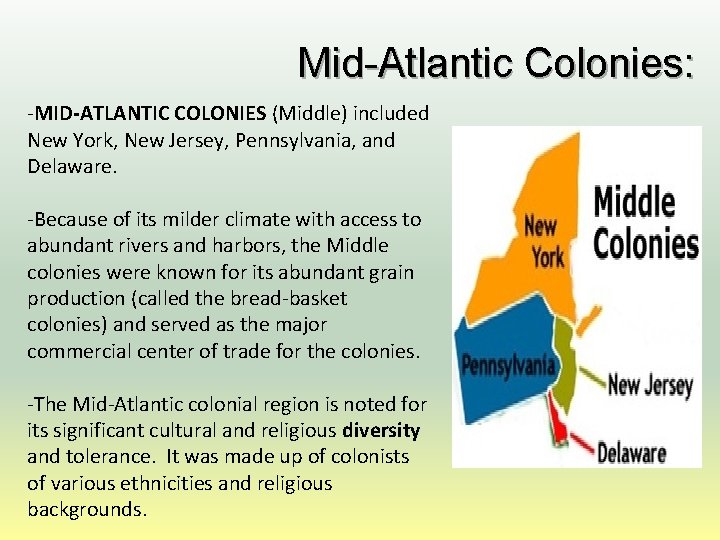 Mid-Atlantic Colonies:

-MID-ATLANTIC COLONIES (Middle) included New York, New Jersey, Pennsylvania, and Delaware.

-Because of its milder climate with access to abundant rivers and harbors, the Middle colonies were known for its abundant grain production (called the bread-basket colonies) and served as the major commercial center of trade for the colonies.

-The Mid-Atlantic colonial region is noted for its significant cultural and religious diversity and tolerance. It was made up of colonists of various ethnicities and religious backgrounds.

Middle Colonies

New York

Pennsylvania

New Jersey

Delaware